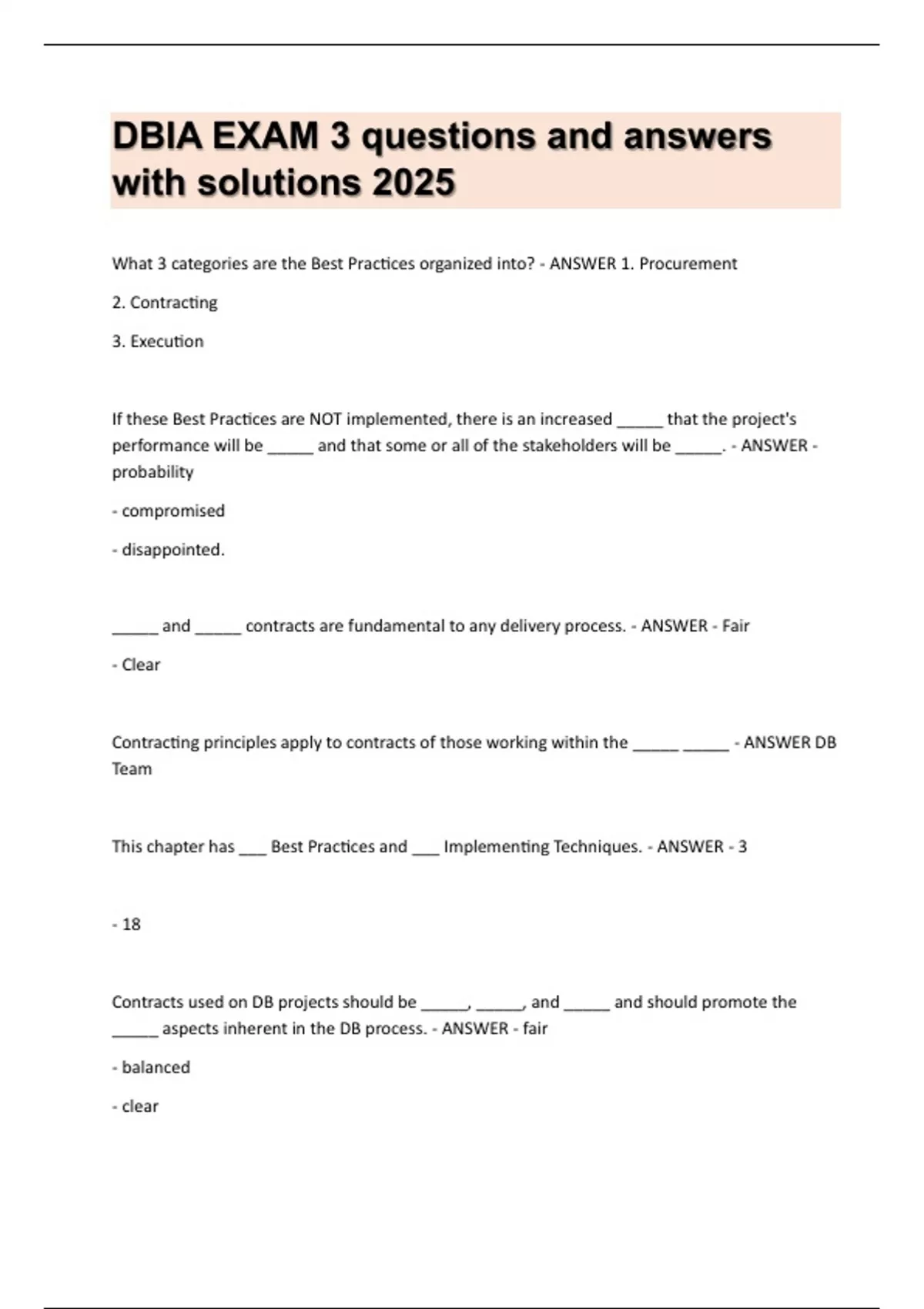 DBIA EXAM 3 questions and answers with solutions 2025

What 3 categories are the Best Practices organized into? - ANSWER 1. Procurement

2. Contracting

3. Execution

If these Best Practices are NOT implemented, there is an increased _____ that the project's performance will be _____ and that some or all of the stakeholders will be _____. - ANSWER - probability

- compromised

- disappointed.

_____ and _____ contracts are fundamental to any delivery process. - ANSWER - Fair

- Clear

Contracting principles apply to contracts of those working within the _____ _____ - ANSWER DB Team

This chapter has ___ Best Practices and ___ Implementing Techniques. - ANSWER - 3

- 18

Contracts used on DB projects should be _____, _____, and _____ and should promote the _____ aspects inherent in the DB process. - ANSWER - fair

- balanced

- clear